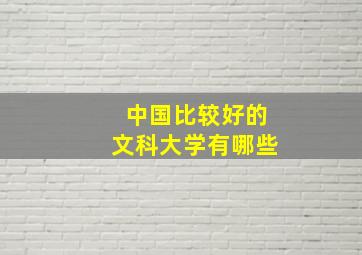 中国比较好的
文科大学有哪些